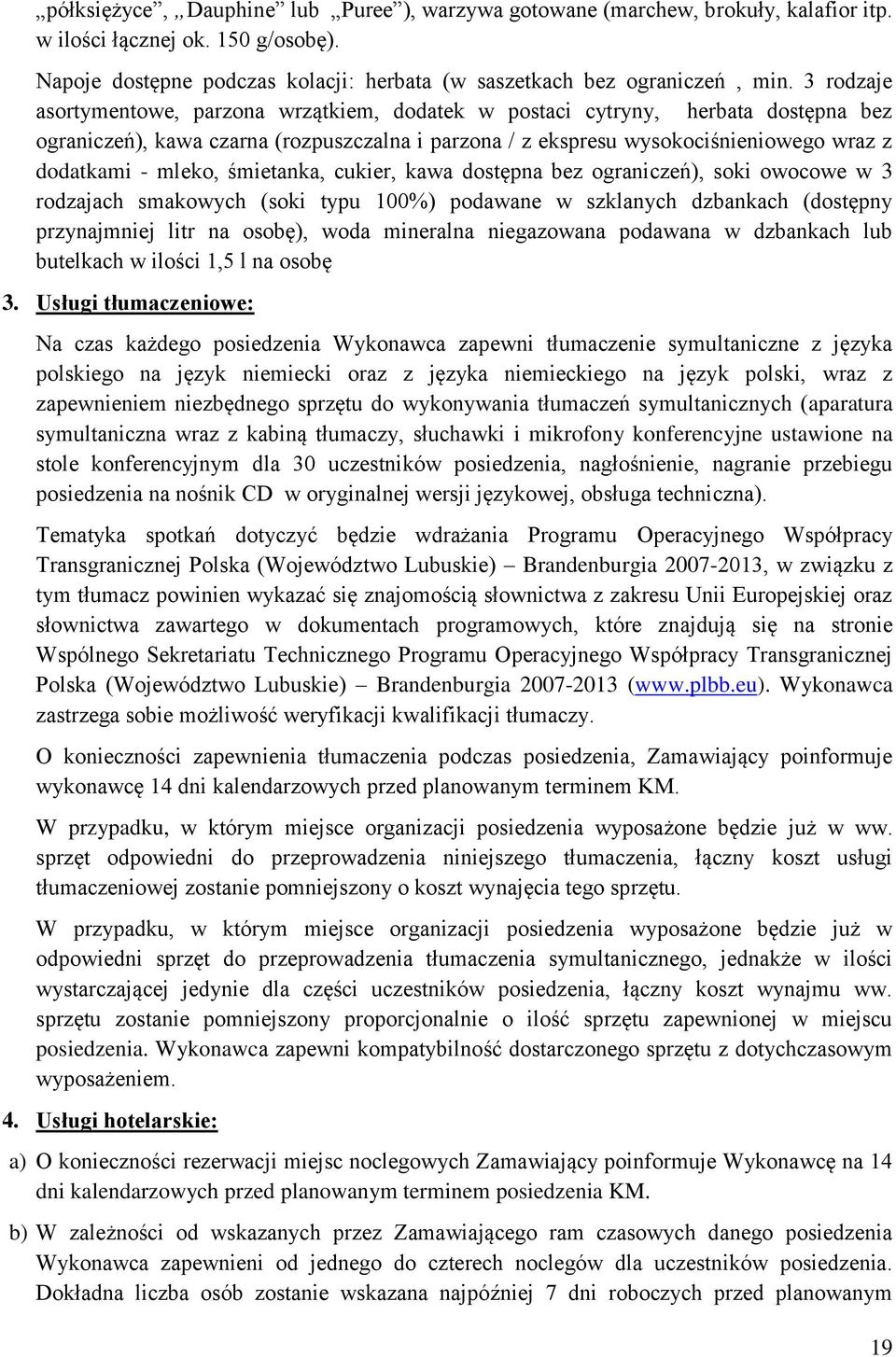 „półksiężyce”, „Dauphine” lub „Puree”), warzywa gotowane (marchew, brokuły, kalafior itp. w ilości łącznej ok. 150 g/osobę).

Napoje dostępne podczas kolacji: herbata (w saszetkach bez ograniczeń , min. 3 rodzaje asortymentowe, parzona wrzątkiem, dodatek w postaci cytryny, herbata dostępna bez ograniczeń), kawa czarna (rozpuszczalna i parzona / z ekspresu wysokociśnieniowego wraz z dodatkami - mleko, śmietanka, cukier, kawa dostępna bez ograniczeń), soki owocowe w 3 rodzajach smakowych (soki typu 100%) podawane w szklanych dzbankach (dostępny przynajmniej litr na osobę), woda mineralna niegazowana podawana w dzbankach lub butelkach w ilości 1,5 l na osobę

3. Usługi tłumaczeniowe:

Na czas każdego posiedzenia Wykonawca zapewni tłumaczenie symultaniczne z języka polskiego na język niemiecki oraz z języka niemieckiego na język polski, wraz z zapewnieniem niezbędnego sprzętu do wykonywania tłumaczeń symultanicznych (aparatura symultaniczna wraz z kabiną tłumaczy, słuchawki i mikrofony konferencyjne ustawione na stole konferencyjnym dla 30 uczestników posiedzenia, nagłośnienie, nagranie przebiegu posiedzenia na nośnik CD w oryginalnej wersji językowej, obsługa techniczna).

Tematyka spotkań dotyczyć będzie wdrażania Programu Operacyjnego Współpracy Transgranicznej Polska (Województwo Lubuskie) – Brandenburgia 2007-2013, w związku z tym tłumacz powinien wykazać się znajomością słownictwa z zakresu Unii Europejskiej oraz słownictwa zawartego w dokumentach programowych, które znajdują się na stronie Wspólnego Sekretariatu Technicznego Programu Operacyjnego Współpracy Transgranicznej Polska (Województwo Lubuskie) – Brandenburgia 2007-2013 (www.plbb.eu). Wykonawca zastrzega sobie możliwość weryfikacji kwalifikacji tłumaczy.

O konieczności zapewnienia tłumaczenia podczas posiedzenia, Zamawiający poinformuje wykonawcę 14 dni kalendarzowych przed planowanym terminem KM.

W przypadku, w którym miejsce organizacji posiedzenia wyposażone będzie już w ww. sprzęt odpowiedni do przeprowadzenia niniejszego tłumaczenia, łączny koszt usługi tłumaczeniowej zostanie pomniejszony o koszt wynajęcia tego sprzętu.

W przypadku, w którym miejsce organizacji posiedzenia wyposażone będzie już w odpowiedni sprzęt do przeprowadzenia tłumaczenia symultanicznego, jednakże w ilości wystarczającej jedynie dla części uczestników posiedzenia, łączny koszt wynajmu ww. sprzętu zostanie pomniejszony proporcjonalnie o ilość sprzętu zapewnionej w miejscu posiedzenia. Wykonawca zapewni kompatybilność dostarczonego sprzętu z dotychczasowym wyposażeniem.

4. Usługi hotelarskie:

a) O konieczności rezerwacji miejsc noclegowych Zamawiający poinformuje Wykonawcę na 14 dni kalendarzowych przed planowanym terminem posiedzenia KM.

b) W zależności od wskazanych przez Zamawiającego ram czasowych danego posiedzenia Wykonawca zapewnieni od jednego do czterech noclegów dla uczestników posiedzenia. Dokładna liczba osób zostanie wskazana najpóźniej 7 dni roboczych przed planowanym

19